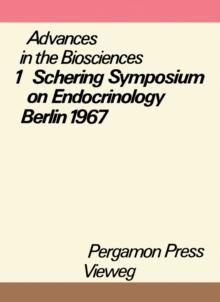 Advances in the Biosciences

1 Schering Symposium on Endocrinology Berlin 1967

Pergamon Press
Vieweg